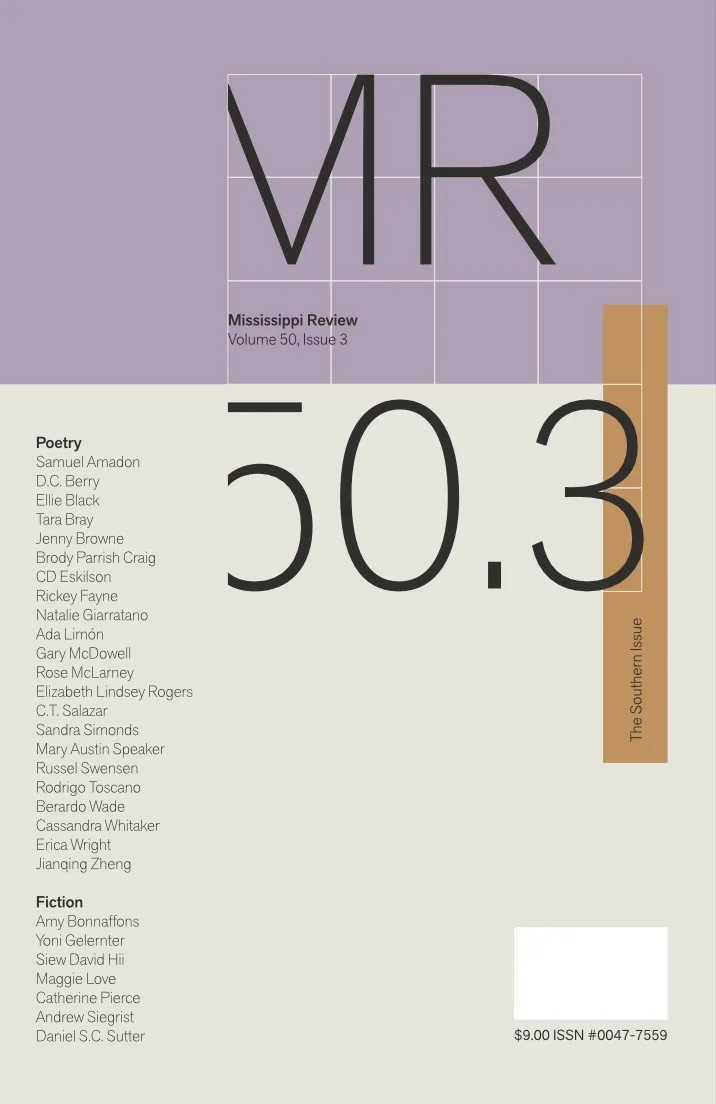 MR

Mississippi Review
Volume 50, Issue 3

50.3

The Southern Issue

Poetry
Samuel Amadon
D.C. Berry
Ellie Black
Tara Bray
Jenny Browne
Brody Parrish Craig
CD Eskilson
Rickey Fayne
Natalie Giarratano
Ada Limón
Gary McDowell
Rose McLarney
Elizabeth Lindsey Rogers
C.T. Salazar
Sandra Simonds
Mary Austin Speaker
Russel Swensen
Rodrigo Toscano
Berardo Wade
Cassandra Whitaker
Erica Wright
Jianqing Zheng

Fiction
Amy Bonnaffons
Yoni Gelernter
Siew David Hii
Maggie Love
Catherine Pierce
Andrew Siegrist
Daniel S.C. Sutter

$9.00 ISSN #0047-7559